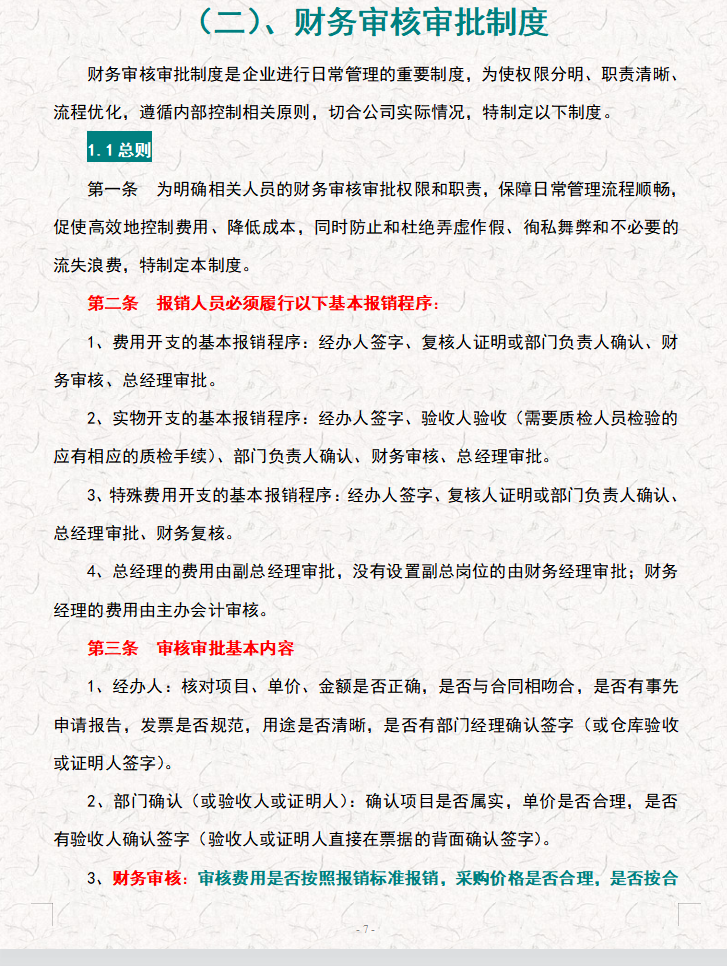 （二）、财务审核审批制度

财务审核审批制度是企业进行日常管理的重要制度，为使权限分明、职责清晰、流程优化，遵循内部控制相关原则，切合公司实际情况，特制定以下制度。

1.1 总则

第一条　为明确相关人员的财务审核审批权限和职责，保障日常管理流程顺畅，促使高效地控制费用、降低成本，同时防止和杜绝弄虚作假、徇私舞弊和不必要的流失浪费，特制定本制度。

第二条　报销人员必须履行以下基本报销程序：

1、费用开支的基本报销程序：经办人签字、复核人证明或部门负责人确认、财务审核、总经理审批。

2、实物开支的基本报销程序：经办人签字、验收人验收（需要质检人员检验的应有相应的质检手续）、部门负责人确认、财务审核、总经理审批。

3、特殊费用开支的基本报销程序：经办人签字、复核人证明或部门负责人确认、总经理审批、财务复核。

4、总经理的费用由副总经理审批，没有设置副总岗位的由财务经理审批；财务经理的费用由主办会计审核。

第三条　审核审批基本内容

1、经办人：核对项目、单价、金额是否正确，是否与合同相吻合，是否有事先申请报告，发票是否规范，用途是否清晰，是否有部门经理确认签字（或仓库验收或证明人签字）。

2、部门确认（或验收人或证明人）：确认项目是否属实，单价是否合理，是否有验收人确认签字（验收人或证明人直接在票据的背面确认签字）。

3、财务审核：审核费用是否按照报销标准报销，采购价格是否合理，是否按合

- 7 -